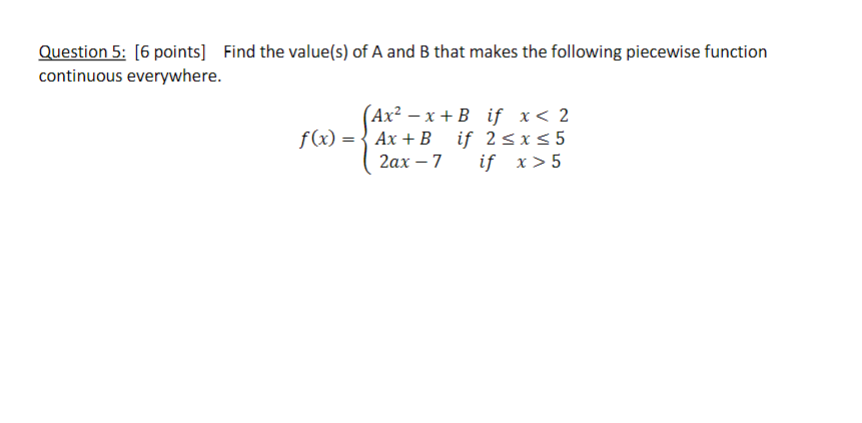 Question 5: [6 points] Find the value(s) of A and B that makes the following piecewise function continuous everywhere.

$f(x) = \begin{cases} Ax^2 - x + B & if \ x < 2 \\ Ax + B & if \ 2 \le x \le 5 \\ 2ax - 7 & if \ x > 5 \end{cases}$